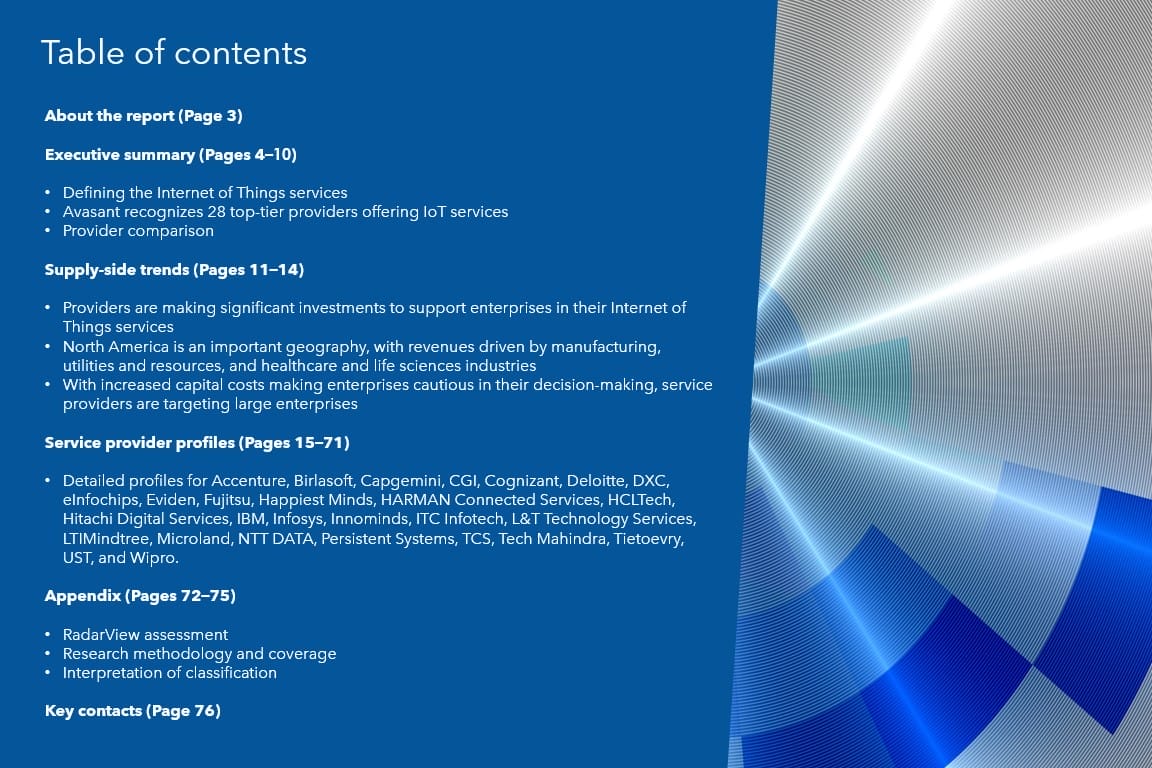 Table of contents

About the report (Page 3)

Executive summary (Pages 4–10)

• Defining the Internet of Things services
• Avasant recognizes 28 top-tier providers offering IoT services
• Provider comparison

Supply-side trends (Pages 11–14)

• Providers are making significant investments to support enterprises in their Internet of Things services
• North America is an important geography, with revenues driven by manufacturing, utilities and resources, and healthcare and life sciences industries
• With increased capital costs making enterprises cautious in their decision-making, service providers are targeting large enterprises

Service provider profiles (Pages 15–71)

• Detailed profiles for Accenture, Birlasoft, Capgemini, CGI, Cognizant, Deloitte, DXC, eInfochips, Eviden, Fujitsu, Happiest Minds, HARMAN Connected Services, HCLTech, Hitachi Digital Services, IBM, Infosys, Innominds, ITC Infotech, L&T Technology Services, LTIMindtree, Microland, NTT DATA, Persistent Systems, TCS, Tech Mahindra, Tietoevry, UST, and Wipro.

Appendix (Pages 72–75)

• RadarView assessment
• Research methodology and coverage
• Interpretation of classification

Key contacts (Page 76)